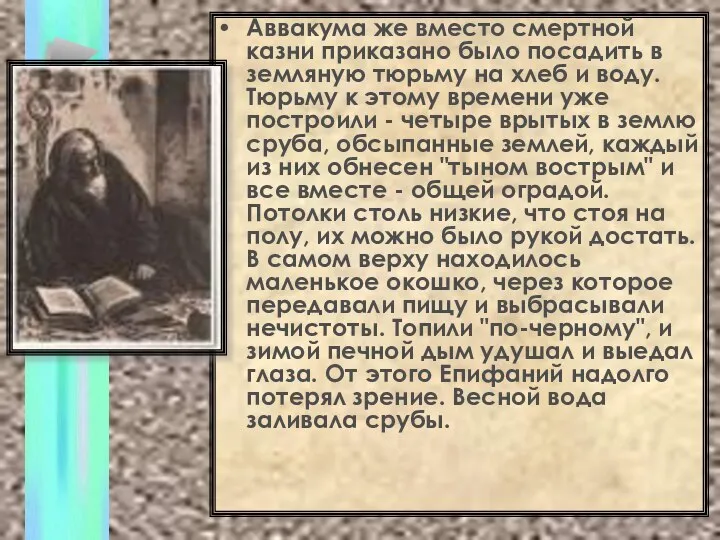 • Аввакума же вместо смертной казни приказано было посадить в земляную тюрьму на хлеб и воду. Тюрьму к этому времени уже построили - четыре врытых в землю сруба, обсыпанные землей, каждый из них обнесен "тыном вострым" и все вместе - общей оградой. Потолки столь низкие, что стоя на полу, их можно было рукой достать. В самом верху находилось маленькое окошко, через которое передавали пищу и выбрасывали нечистоты. Топили "по-черному", и зимой печной дым удушал и выедал глаза. От этого Епифаний надолго потерял зрение. Весной вода заливала срубы.